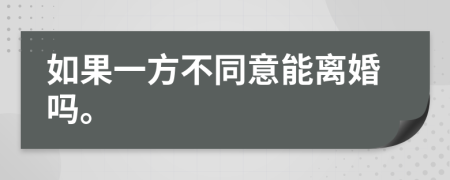 如果一方不同意能离婚吗。